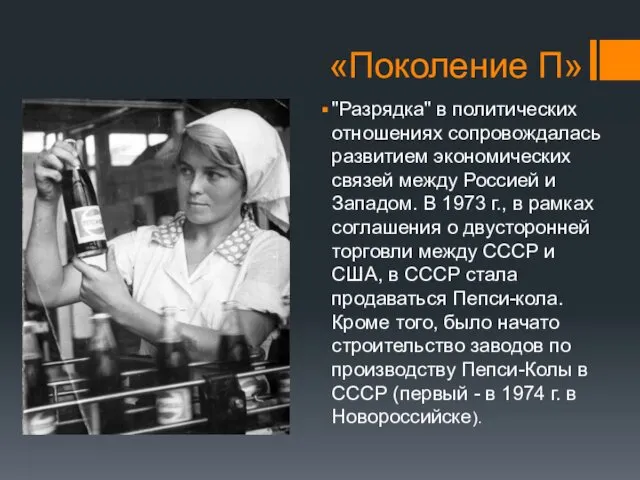 «Поколение П»

"Разрядка" в политических отношениях сопровождалась развитием экономических связей между Россией и Западом. В 1973 г., в рамках соглашения о двусторонней торговли между СССР и США, в СССР стала продаваться Пепси-кола. Кроме того, было начато строительство заводов по производству Пепси-Колы в СССР (первый - в 1974 г. в Новороссийске).